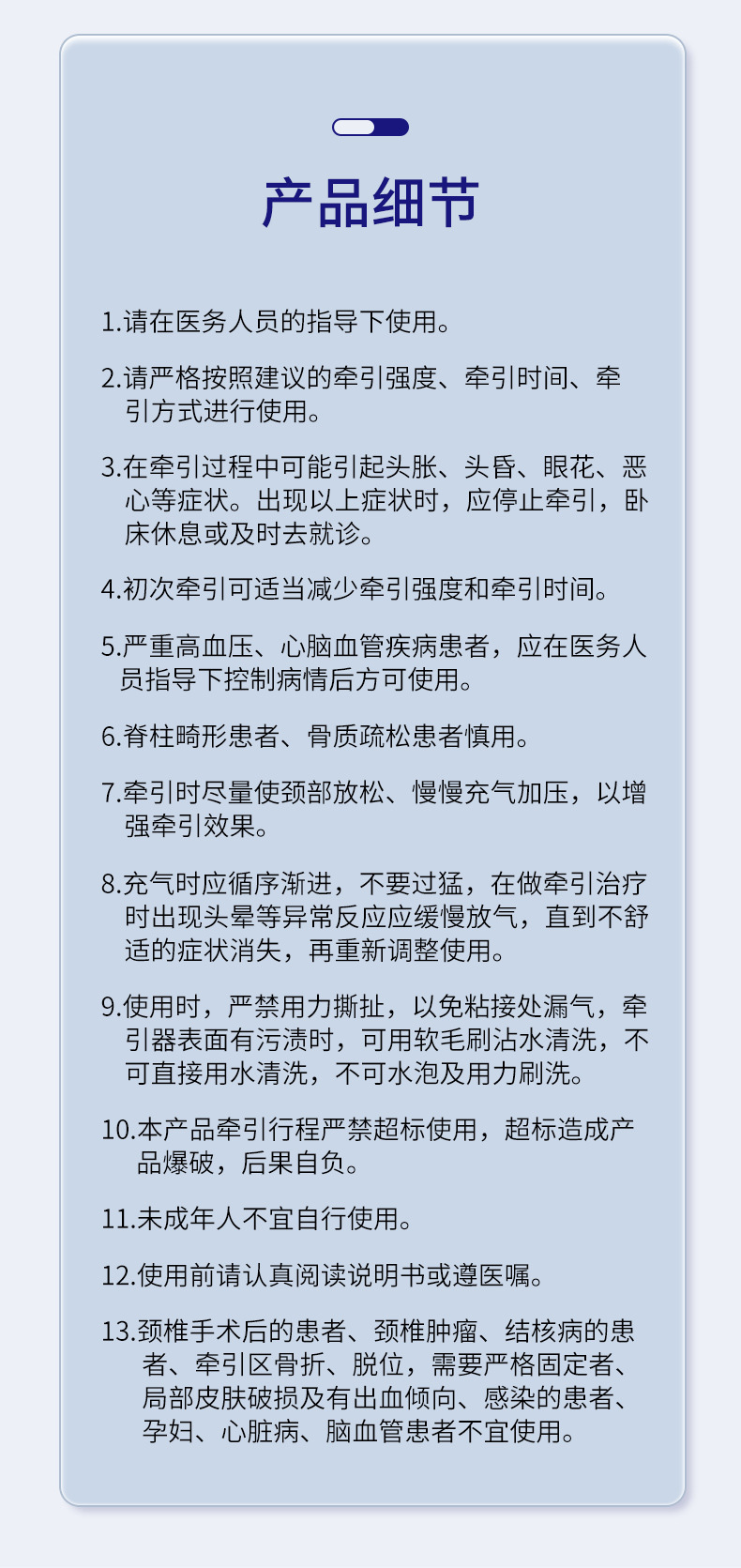 产品细节

1.请在医务人员的指导下使用。

2.请严格按照建议的牵引强度、牵引时间、牵引方式进行使用。

3.在牵引过程中可能引起头胀、头昏、眼花、恶心等症状。出现以上症状时，应停止牵引，卧床休息或及时去就诊。

4.初次牵引可适当减少牵引强度和牵引时间。

5.严重高血压、心脑血管疾病患者，应在医务人员指导下控制病情后方可使用。

6.脊柱畸形患者、骨质疏松患者慎用。

7.牵引时尽量使颈部放松、慢慢充气加压，以增强牵引效果。

8.充气时应循序渐进，不要过猛，在做牵引治疗时出现头晕等异常反应应缓慢放气，直到不舒适的症状消失，再重新调整使用。

9.使用时，严禁用力撕扯，以免粘接处漏气，牵引器表面有污渍时，可用软毛刷沾水清洗，不可直接用水清洗，不可水泡及用力刷洗。

10.本产品牵引行程严禁超标使用，超标造成产品爆破，后果自负。

11.未成年人不宜自行使用。

12.使用前请认真阅读说明书或遵医嘱。

13.颈椎手术后的患者、颈椎肿瘤、结核病的患者、牵引区骨折、脱位，需要严格固定者、局部皮肤破损及有出血倾向、感染的患者、孕妇、心脏病、脑血管患者不宜使用。